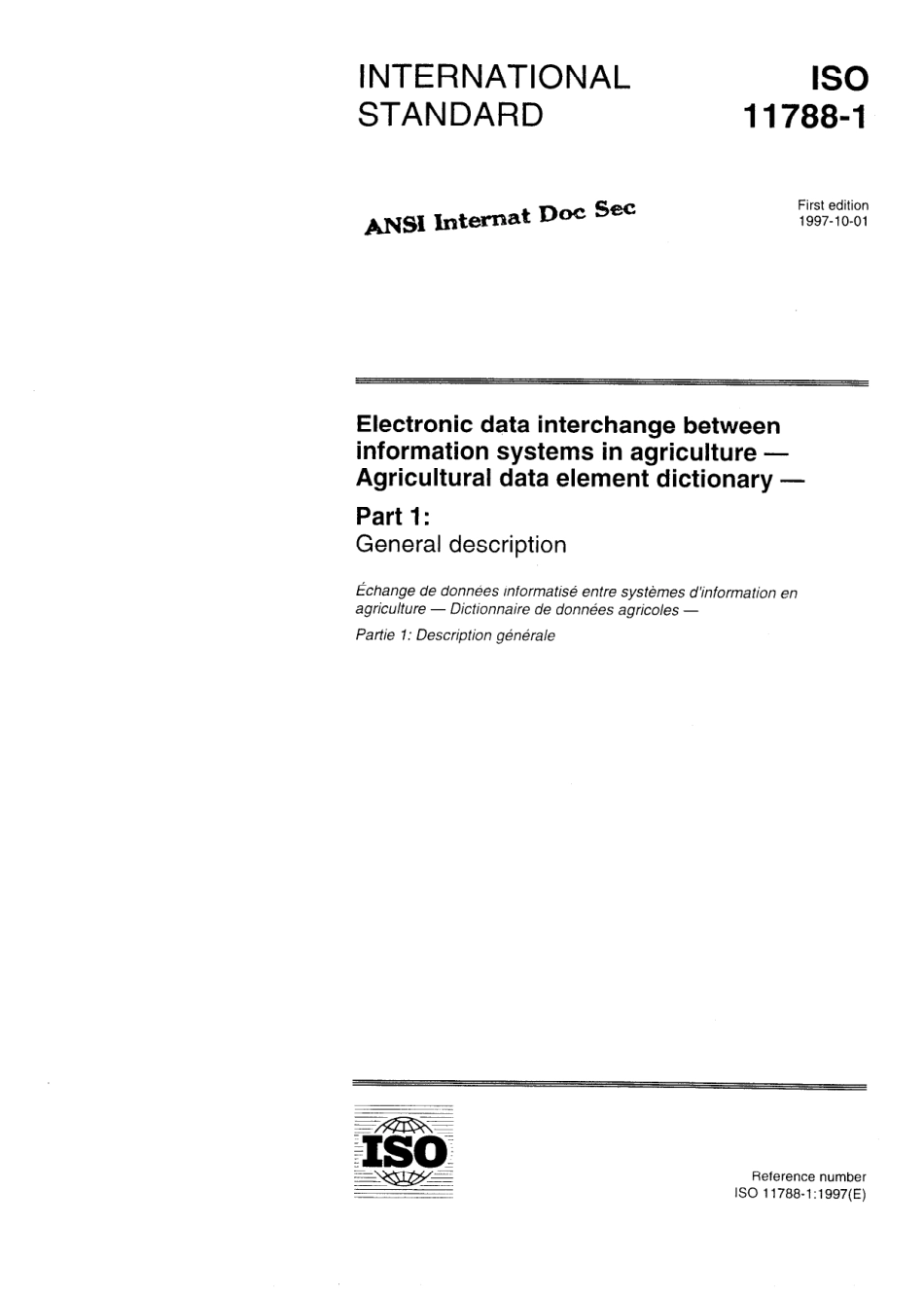 INTERNATIONAL STANDARD

ISO 11788-1

ANSI Internat Doc Sec

First edition
1997-10-01

Electronic data interchange between information systems in agriculture — Agricultural data element dictionary —

Part 1:
General description

Échange de données informatisé entre systèmes d'information en agriculture — Dictionnaire de données agricoles —
Partie 1: Description générale

ISO

Reference number
ISO 11788-1:1997(E)